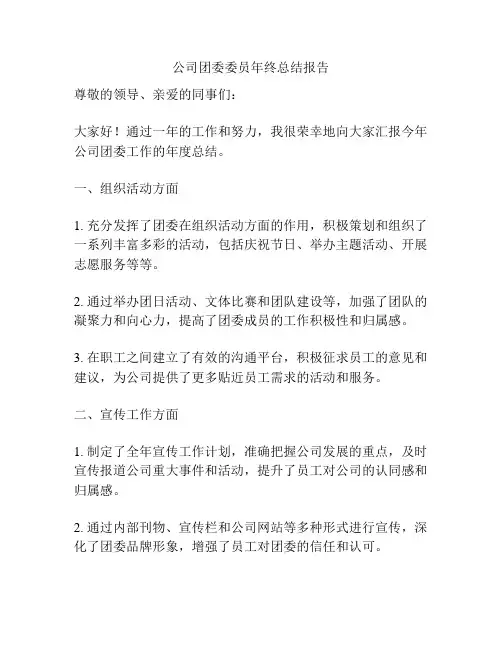 公司团委委员年终总结报告

尊敬的领导、亲爱的同事们：

大家好！通过一年的工作和努力，我很荣幸地向大家汇报今年公司团委工作的年度总结。

一、组织活动方面

1. 充分发挥了团委在组织活动方面的作用，积极策划和组织了一系列丰富多彩的活动，包括庆祝节日、举办主题活动、开展志愿服务等等。

2. 通过举办团日活动、文体比赛和团队建设等，加强了团队的凝聚力和向心力，提高了团委成员的工作积极性和归属感。

3. 在职工之间建立了有效的沟通平台，积极征求员工的意见和建议，为公司提供了更多贴近员工需求的活动和服务。

二、宣传工作方面

1. 制定了全年宣传工作计划，准确把握公司发展的重点，及时宣传报道公司重大事件和活动，提升了员工对公司的认同感和归属感。

2. 通过内部刊物、宣传栏和公司网站等多种形式进行宣传，深化了团委品牌形象，增强了员工对团委的信任和认可。